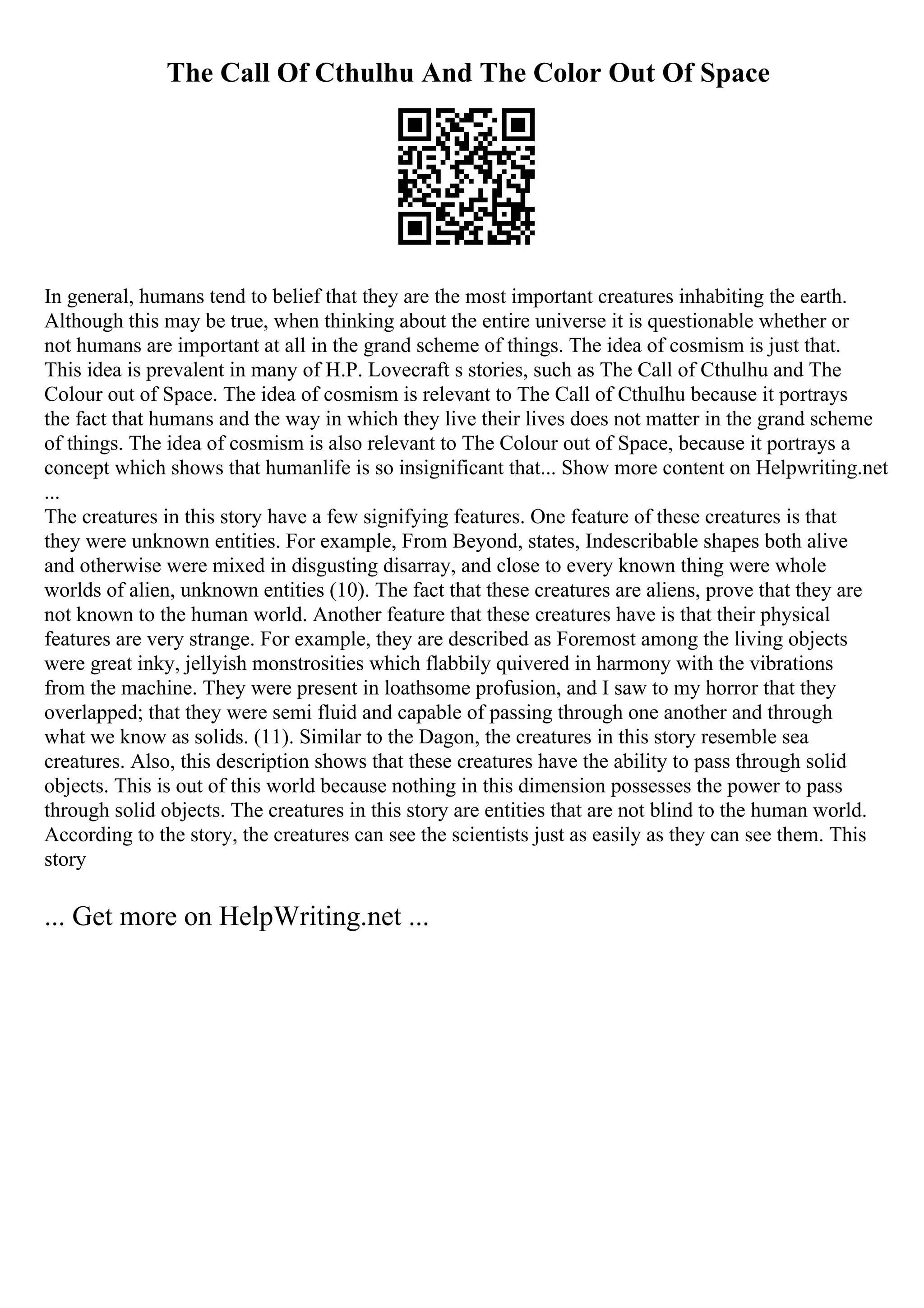 The Call Of Cthulhu And The Color Out Of Space

In general, humans tend to belief that they are the most important creatures inhabiting the earth. Although this may be true, when thinking about the entire universe it is questionable whether or not humans are important at all in the grand scheme of things. The idea of cosmism is just that. This idea is prevalent in many of H.P. Lovecraft s stories, such as The Call of Cthulhu and The Colour out of Space. The idea of cosmism is relevant to The Call of Cthulhu because it portrays the fact that humans and the way in which they live their lives does not matter in the grand scheme of things. The idea of cosmism is also relevant to The Colour out of Space, because it portrays a concept which shows that humanlife is so insignificant that... Show more content on Helpwriting.net ...

The creatures in this story have a few signifying features. One feature of these creatures is that they were unknown entities. For example, From Beyond, states, Indescribable shapes both alive and otherwise were mixed in disgusting disarray, and close to every known thing were whole worlds of alien, unknown entities (10). The fact that these creatures are aliens, prove that they are not known to the human world. Another feature that these creatures have is that their physical features are very strange. For example, they are described as Foremost among the living objects were great inky, jellyish monstrosities which flabbily quivered in harmony with the vibrations from the machine. They were present in loathsome profusion, and I saw to my horror that they overlapped; that they were semi fluid and capable of passing through one another and through what we know as solids. (11). Similar to the Dagon, the creatures in this story resemble sea creatures. Also, this description shows that these creatures have the ability to pass through solid objects. This is out of this world because nothing in this dimension possesses the power to pass through solid objects. The creatures in this story are entities that are not blind to the human world. According to the story, the creatures can see the scientists just as easily as they can see them. This story

... Get more on HelpWriting.net ...